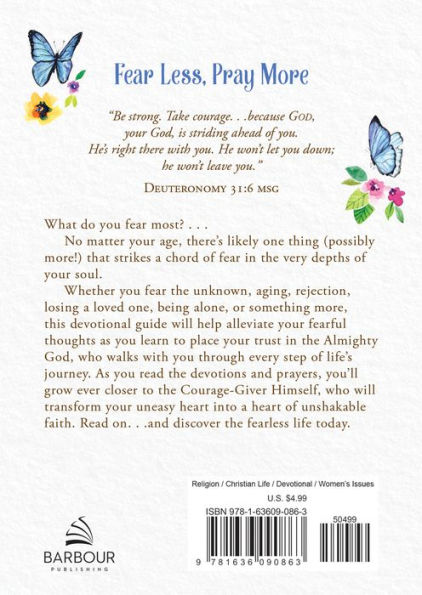 Fear Less, Pray More

"Be strong. Take courage. . .because GOD, your God, is striding ahead of you. He's right there with you. He won't let you down; he won't leave you."

DEUTERONOMY 31:6 MSG

What do you fear most? . . .

No matter your age, there's likely one thing (possibly more!) that strikes a chord of fear in the very depths of your soul.

Whether you fear the unknown, aging, rejection, losing a loved one, being alone, or something more, this devotional guide will help alleviate your fearful thoughts as you learn to place your trust in the Almighty God, who walks with you through every step of life's journey. As you read the devotions and prayers, you'll grow ever closer to the Courage-Giver Himself, who will transform your uneasy heart into a heart of unshakable faith. Read on. . .and discover the fearless life today.

Religion / Christian Life / Devotional / Women's Issues

U.S. $4.99

ISBN 978-1-63609-086-3

50499

9 781636 090863

BARBOUR
PUBLISHING